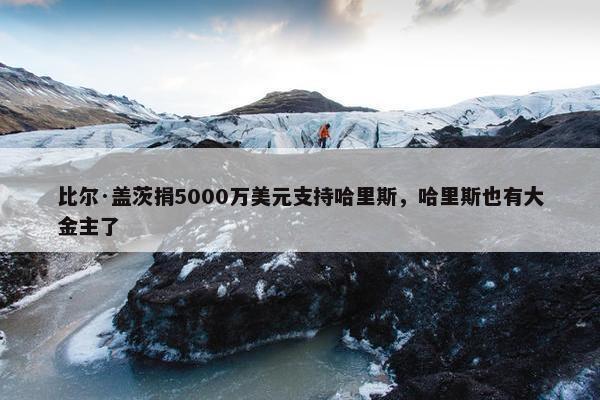 比尔·盖茨捐5000万美元支持哈里斯，哈里斯也有大金主了